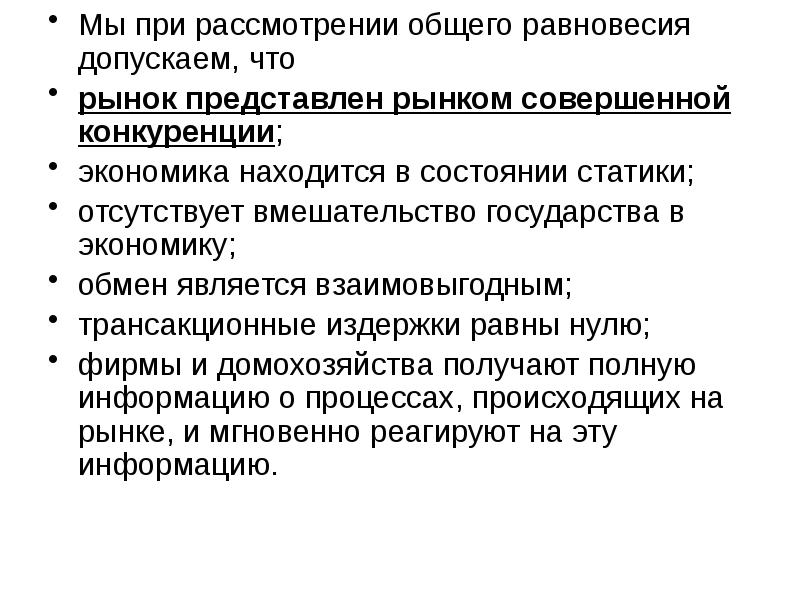 • Мы при рассмотрении общего равновесия допускаем, что

• рынок представлен рынком совершенной конкуренции;

• экономика находится в состоянии статики;

• отсутствует вмешательство государства в экономику;

• обмен является взаимовыгодным;

• трансакционные издержки равны нулю;

• фирмы и домохозяйства получают полную информацию о процессах, происходящих на рынке, и мгновенно реагируют на эту информацию.